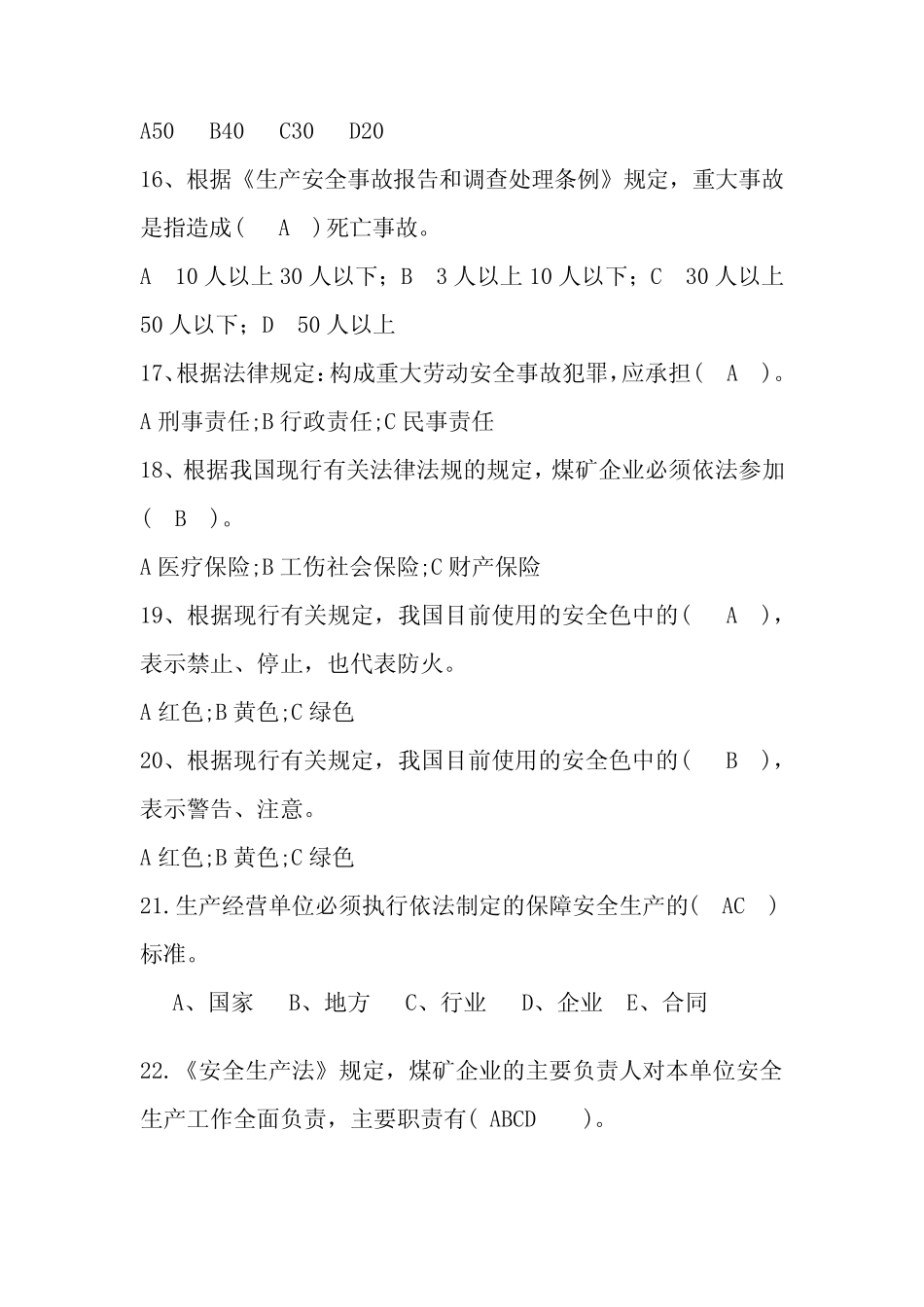 A50 B40 C30 D20

16、根据《生产安全事故报告和调查处理条例》规定，重大事故是指造成（ A ）死亡事故。

A 10 人以上 30 人以下；B 3 人以上 10 人以下；C 30 人以上 50 人以下；D 50 人以上

17、根据法律规定：构成重大劳动安全事故犯罪，应承担（ A ）。

A 刑事责任;B 行政责任;C 民事责任

18、根据我国现行有关法律法规的规定，煤矿企业必须依法参加（ B ）。

A 医疗保险;B 工伤社会保险;C 财产保险

19、根据现行有关规定，我国目前使用的安全色中的（ A ），表示禁止、停止，也代表防火。

A 红色;B 黄色;C 绿色

20、根据现行有关规定，我国目前使用的安全色中的（ B ），表示警告、注意。

A 红色;B 黄色;C 绿色

21.生产经营单位必须执行依法制定的保障安全生产的( AC )标准。

A、国家 B、地方 C、行业 D、企业 E、合同

22.《安全生产法》规定，煤矿企业的主要负责人对本单位安全生产工作全面负责，主要职责有( ABCD )。